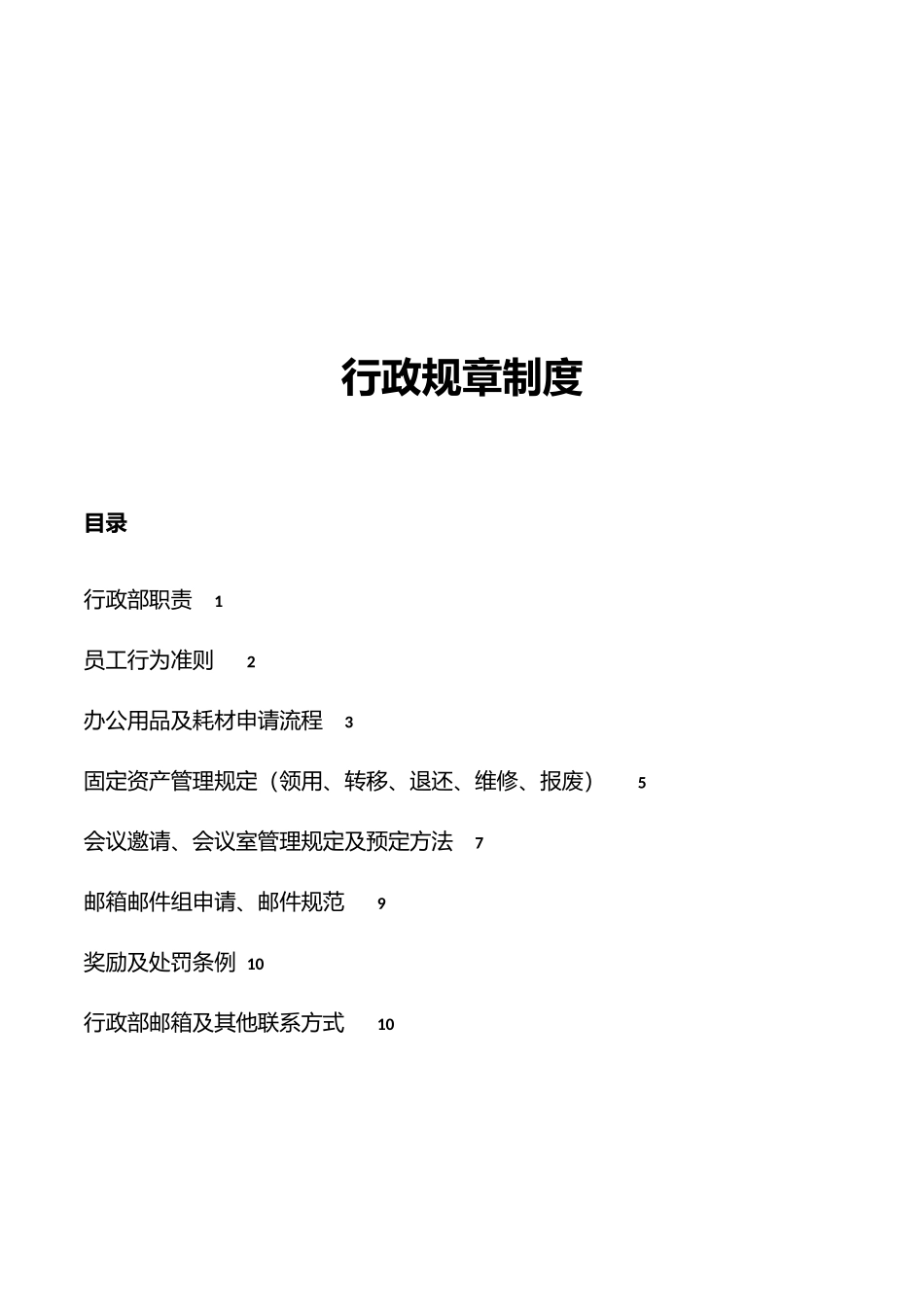 行政规章制度

目录

行政部职责 1

员工行为准则 2

办公用品及耗材申请流程 3

固定资产管理规定（领用、转移、退还、维修、报废） 5

会议邀请、会议室管理规定及预定方法 7

邮箱邮件组申请、邮件规范 9

奖励及处罚条例 10

行政部邮箱及其他联系方式 10